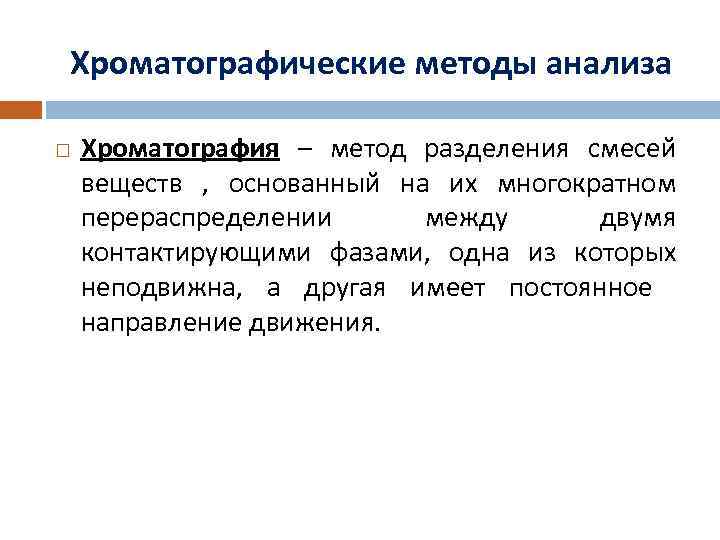 Хроматографические методы анализа

Хроматография – метод разделения смесей веществ , основанный на их многократном перераспределении между двумя контактирующими фазами, одна из которых неподвижна, а другая имеет постоянное направление движения.